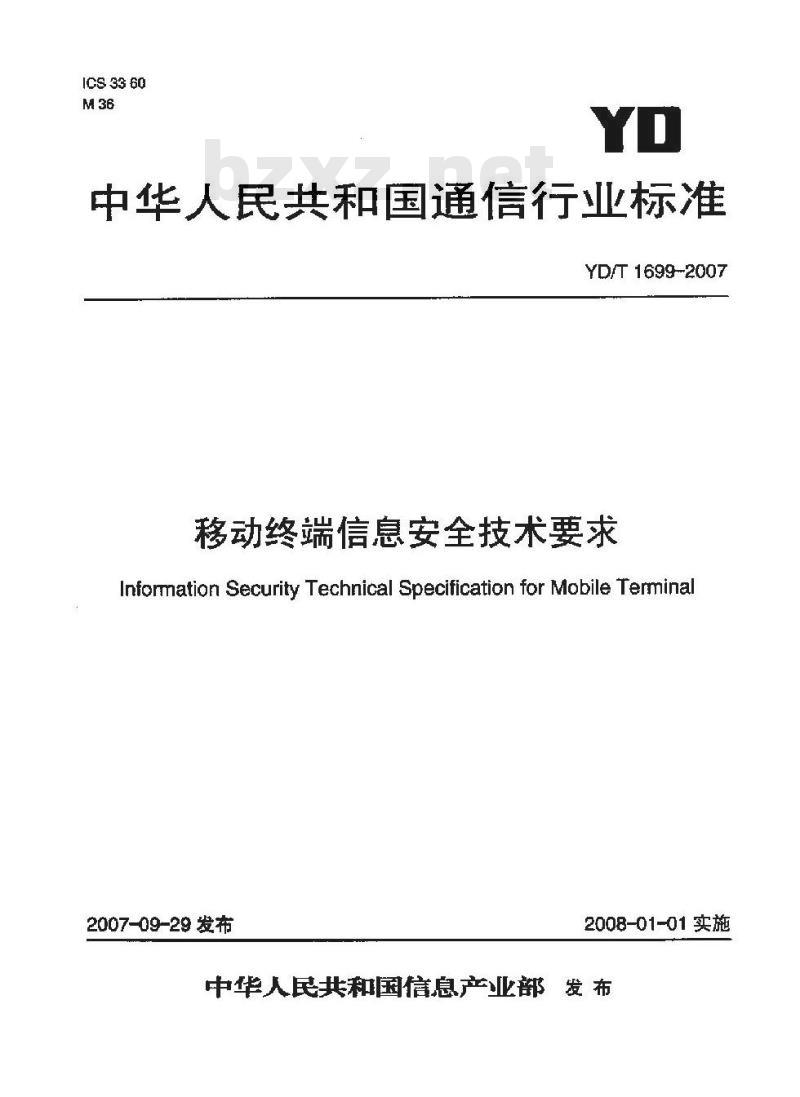 ICS 33 60
M 36

YD

bzxz.net

中华人民共和国通信行业标准

YD/T 1699-2007

移动终端信息安全技术要求

Information Security Technical Specification for Mobile Terminal

2007-09-29 发布

2008-01-01 实施

中华人民共和国信息产业部 发布